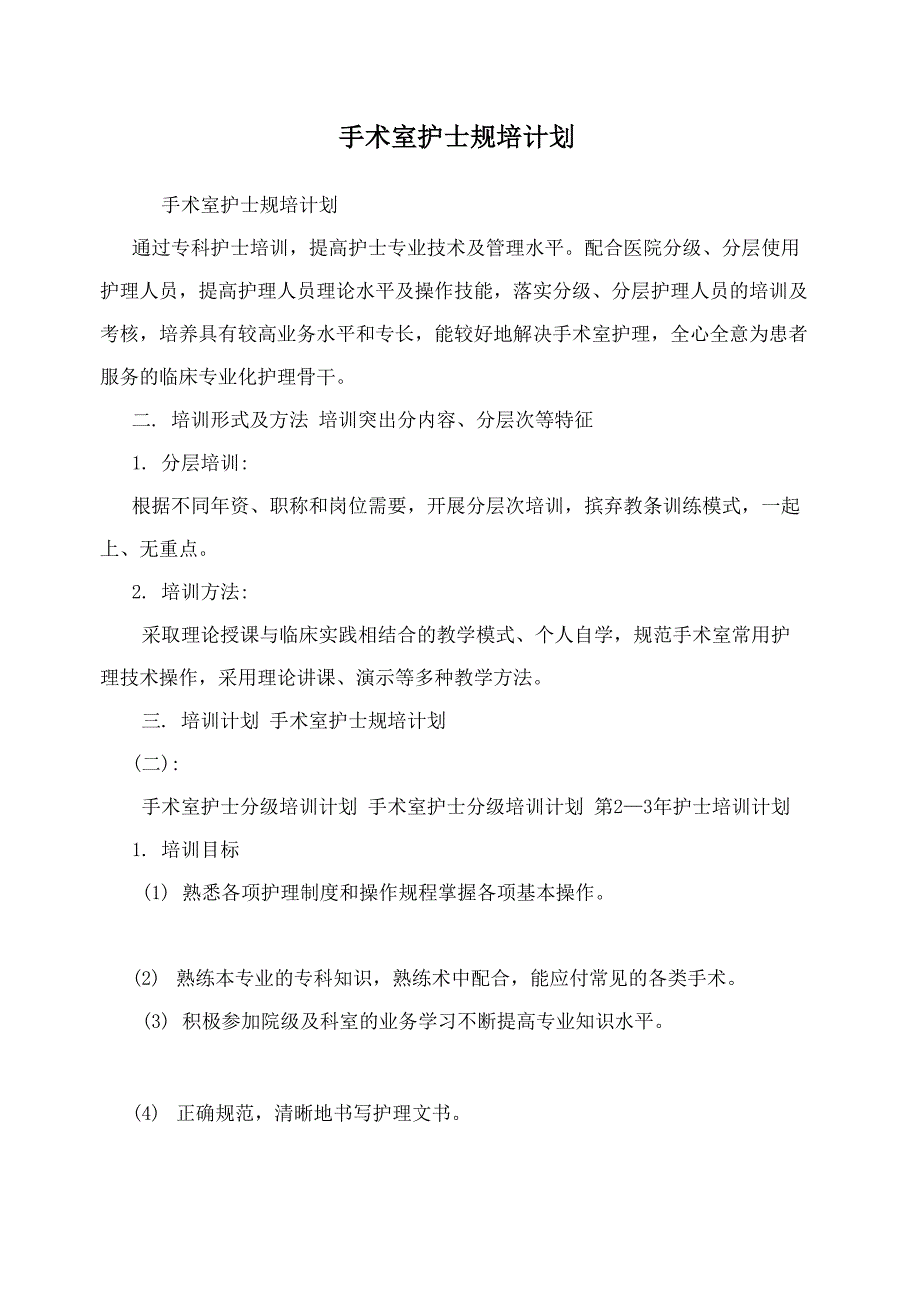 手术室护士规培计划

手术室护士规培计划

通过专科护士培训，提高护士专业技术及管理水平。配合医院分级、分层使用护理人员，提高护理人员理论水平及操作技能，落实分级、分层护理人员的培训及考核，培养具有较高业务水平和专长，能较好地解决手术室护理，全心全意为患者服务的临床专业化护理骨干。

二. 培训形式及方法 培训突出分内容、分层次等特征

1. 分层培训:

根据不同年资、职称和岗位需要，开展分层次培训，摈弃教条训练模式，一起上、无重点。

2. 培训方法:

采取理论授课与临床实践相结合的教学模式、个人自学，规范手术室常用护理技术操作，采用理论讲课、演示等多种教学方法。

三. 培训计划 手术室护士规培计划

(二):

手术室护士分级培训计划 手术室护士分级培训计划 第2—3年护士培训计划

1. 培训目标

(1) 熟悉各项护理制度和操作规程掌握各项基本操作。

(2) 熟练本专业的专科知识，熟练术中配合，能应付常见的各类手术。

(3) 积极参加院级及科室的业务学习不断提高专业知识水平。

(4) 正确规范，清晰地书写护理文书。